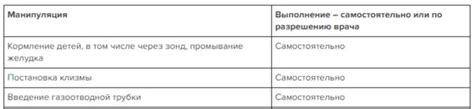 | Манипуляция | Выполнение – самостоятельно или по разрешению врача |
|---|---|
| Кормление детей, в том числе через зонд, промывание желудка | Самостоятельно |
| Постановка клизмы | Самостоятельно |
| Введение газоотводной трубки | Самостоятельно |